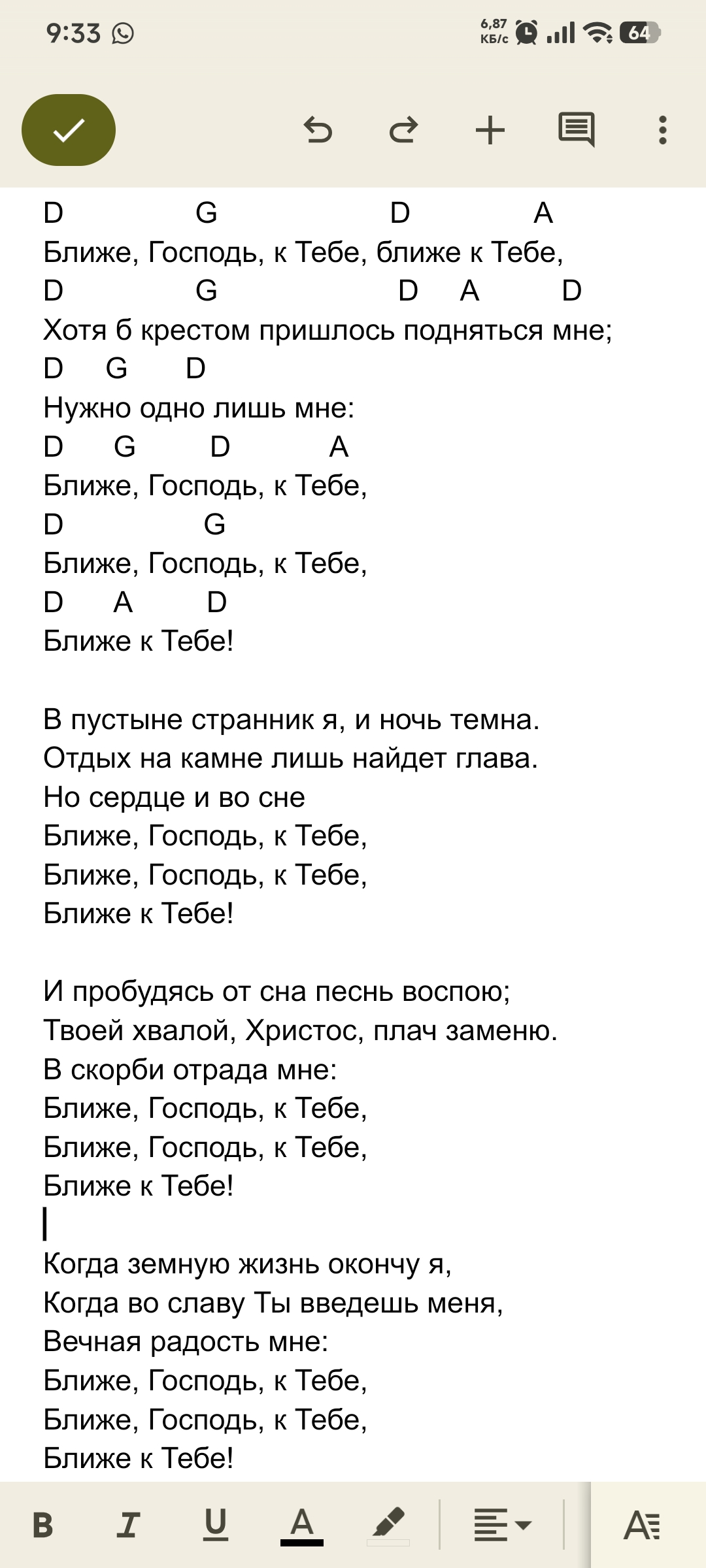 9:33 6,87 КБ/с 64

D G D A
Ближе, Господь, к Тебе, ближе к Тебе,
D G D A D
Хотя б крестом пришлось подняться мне;
D G D
Нужно одно лишь мне:
D G D A
Ближе, Господь, к Тебе,
D G
Ближе, Господь, к Тебе,
D A D
Ближе к Тебе!

В пустыне странник я, и ночь темна.
Отдых на камне лишь найдет глава.
Но сердце и во сне
Ближе, Господь, к Тебе,
Ближе, Господь, к Тебе,
Ближе к Тебе!

И пробудясь от сна песнь воспою;
Твоей хвалой, Христос, плач заменю.
В скорби отрада мне:
Ближе, Господь, к Тебе,
Ближе, Господь, к Тебе,
Ближе к Тебе!

Когда земную жизнь окончу я,
Когда во славу Ты введешь меня,
Вечная радость мне:
Ближе, Господь, к Тебе,
Ближе, Господь, к Тебе,
Ближе к Тебе!

B I U A